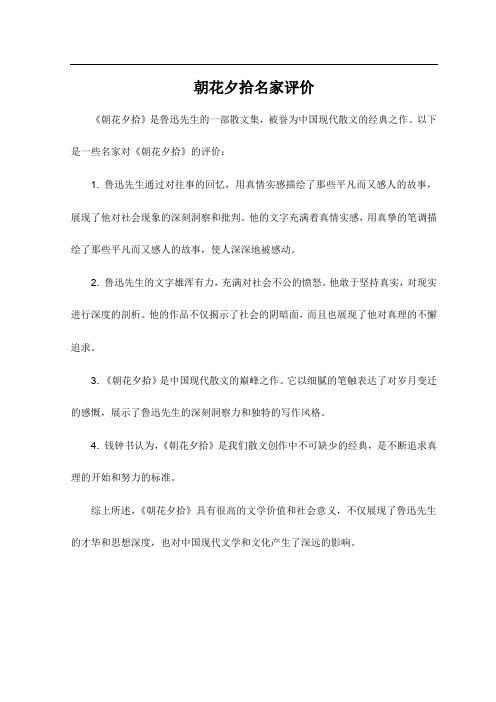 朝花夕拾名家评价

《朝花夕拾》是鲁迅先生的一部散文集，被誉为中国现代散文的经典之作。以下是一些名家对《朝花夕拾》的评价：

1. 鲁迅先生通过对往事的回忆，用真情实感描绘了那些平凡而又感人的故事，展现了他对社会现象的深刻洞察和批判。他的文字充满着真情实感，用真挚的笔调描绘了那些平凡而又感人的故事，使人深深地被感动。

2. 鲁迅先生的文字雄浑有力，充满对社会不公的愤怒。他敢于坚持真实，对现实进行深度的剖析。他的作品不仅揭示了社会的阴暗面，而且也展现了他对真理的不懈追求。

3. 《朝花夕拾》是中国现代散文的巅峰之作。它以细腻的笔触表达了对岁月变迁的感慨，展示了鲁迅先生的深刻洞察力和独特的写作风格。

4. 钱钟书认为，《朝花夕拾》是我们散文创作中不可缺少的经典，是不断追求真理的开始和努力的标准。

综上所述，《朝花夕拾》具有很高的文学价值和社会意义，不仅展现了鲁迅先生的才华和思想深度，也对中国现代文学和文化产生了深远的影响。